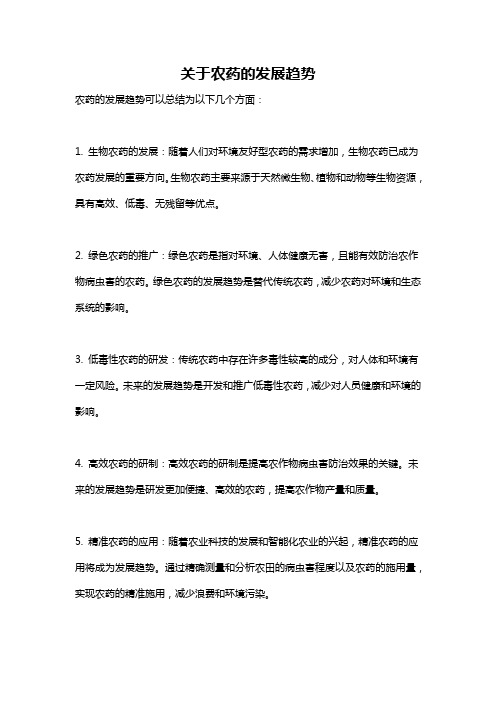 关于农药的发展趋势

农药的发展趋势可以总结为以下几个方面：

1. 生物农药的发展：随着人们对环境友好型农药的需求增加，生物农药已成为农药发展的重要方向。生物农药主要来源于天然微生物、植物和动物等生物资源，具有高效、低毒、无残留等优点。

2. 绿色农药的推广：绿色农药是指对环境、人体健康无害，且能有效防治农作物病虫害的农药。绿色农药的发展趋势是替代传统农药，减少农药对环境和生态系统的影响。

3. 低毒性农药的研发：传统农药中存在许多毒性较高的成分，对人体和环境有一定风险。未来的发展趋势是开发和推广低毒性农药，减少对人员健康和环境的影响。

4. 高效农药的研制：高效农药的研制是提高农作物病虫害防治效果的关键。未来的发展趋势是研发更加便捷、高效的农药，提高农作物产量和质量。

5. 精准农药的应用：随着农业科技的发展和智能化农业的兴起，精准农药的应用将成为发展趋势。通过精确测量和分析农田的病虫害程度以及农药的施用量，实现农药的精准施用，减少浪费和环境污染。